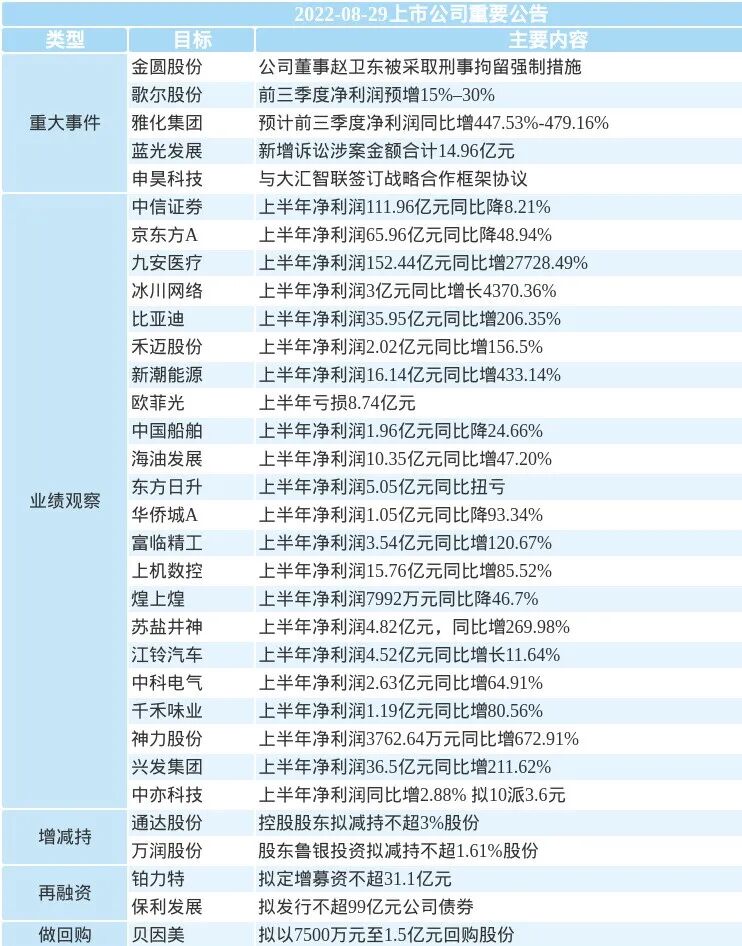 2022-08-29上市公司重要公告

| 类型 | 目标 | 主要内容 |
|---|---|---|
| 重大事件 | 金圆股份 | 公司董事赵卫东被采取刑事拘留强制措施 |
| | 歌尔股份 | 前三季度净利润预增15%–30% |
| | 雅化集团 | 预计前三季度净利润同比增447.53%-479.16% |
| | 蓝光发展 | 新增诉讼涉案金额合计14.96亿元 |
| | 申昊科技 | 与大汇智联签订战略合作框架协议 |
| 业绩观察 | 中信证券 | 上半年净利润111.96亿元同比降8.21% |
| | 京东方A | 上半年净利润65.96亿元同比降48.94% |
| | 九安医疗 | 上半年净利润152.44亿元同比增27728.49% |
| | 冰川网络 | 上半年净利润3亿元同比增长4370.36% |
| | 比亚迪 | 上半年净利润35.95亿元同比增206.35% |
| | 禾迈股份 | 上半年净利润2.02亿元同比增156.5% |
| | 新潮能源 | 上半年净利润16.14亿元同比增433.14% |
| | 欧菲光 | 上半年亏损8.74亿元 |
| | 中国船舶 | 上半年净利润1.96亿元同比降24.66% |
| | 海油发展 | 上半年净利润10.35亿元同比增47.20% |
| | 东方日升 | 上半年净利润5.05亿元同比扭亏 |
| | 华侨城A | 上半年净利润1.05亿元同比降93.34% |
| | 富临精工 | 上半年净利润3.54亿元同比增120.67% |
| | 上机数控 | 上半年净利润15.76亿元同比增85.52% |
| | 煌上煌 | 上半年净利润7992万元同比降46.7% |
| | 苏盐井神 | 上半年净利润4.82亿元，同比增269.98% |
| | 江铃汽车 | 上半年净利润4.52亿元同比增长11.64% |
| | 中科电气 | 上半年净利润2.63亿元同比增64.91% |
| | 千禾味业 | 上半年净利润1.19亿元同比增80.56% |
| | 神力股份 | 上半年净利润3762.64万元同比增672.91% |
| | 兴发集团 | 上半年净利润36.5亿元同比增211.62% |
| | 中亦科技 | 上半年净利润同比增2.88% 拟10派3.6元 |
| 增减持 | 通达股份 | 控股股东拟减持不超3%股份 |
| | 万润股份 | 股东鲁银投资拟减持不超1.61%股份 |
| 再融资 | 铂力特 | 拟定增募资不超31.1亿元 |
| | 保利发展 | 拟发行不超99亿元公司债券 |
| 做回购 | 贝因美 | 拟以7500万元至1.5亿元回购股份 |